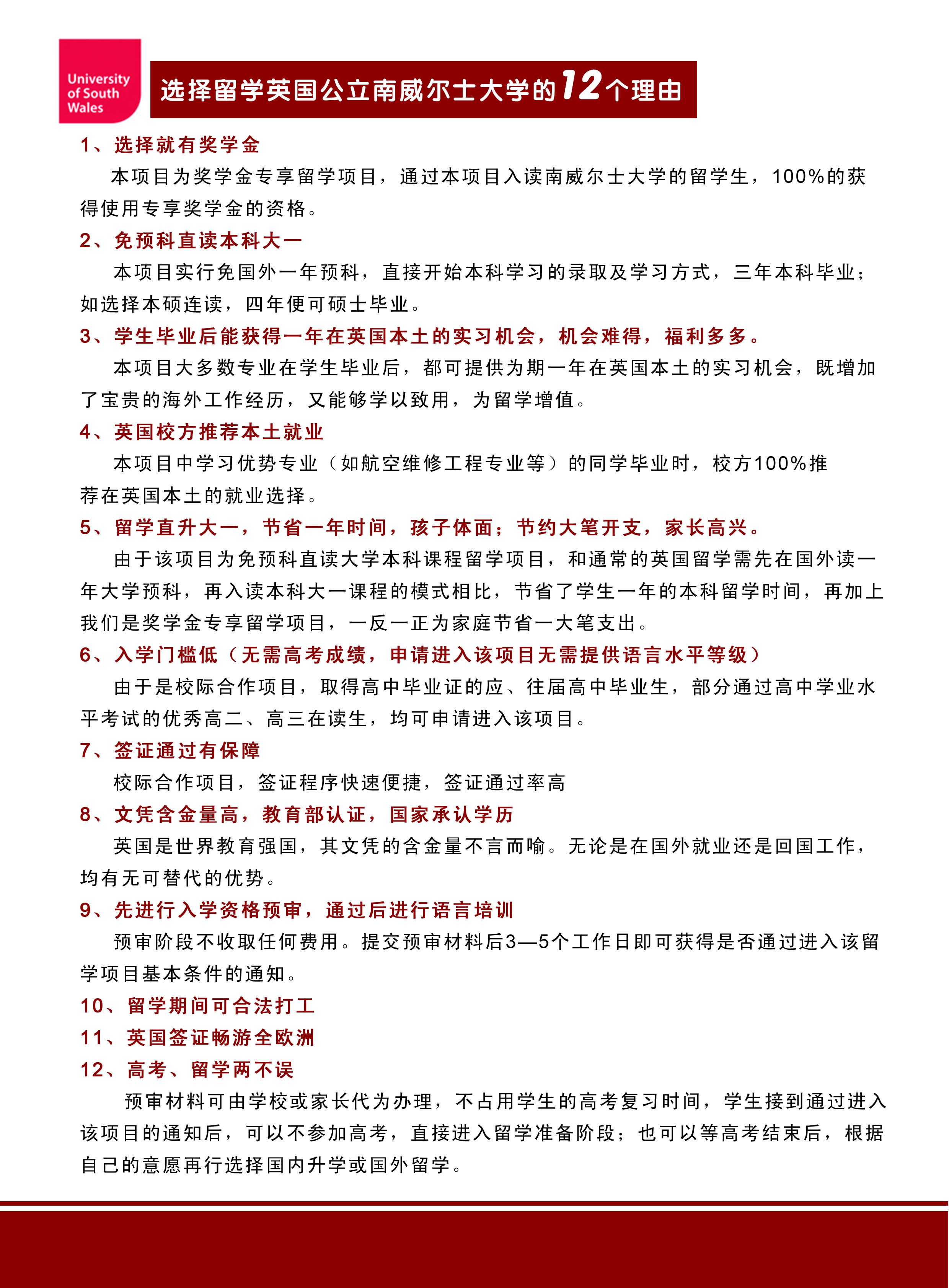 University of South Wales

选择留学英国公立南威尔士大学的12个理由

1、选择就有奖学金

本项目为奖学金专享留学项目，通过本项目入读南威尔士大学的留学生，100%的获得使用专享奖学金的资格。

2、免预科直读本科大一

本项目实行免国外一年预科，直接开始本科学习的录取及学习方式，三年本科毕业；如选择本硕连读，四年便可硕士毕业。

3、学生毕业后能获得一年在英国本土的实习机会，机会难得，福利多多。

本项目大多数专业在学生毕业后，都可提供为期一年在英国本土的实习机会，既增加了宝贵的海外工作经历，又能够学以致用，为留学增值。

4、英国校方推荐本土就业

本项目中学习优势专业（如航空维修工程专业等）的同学毕业时，校方100%推荐在英国本土的就业选择。

5、留学直升大一，节省一年时间，孩子体面；节约大笔开支，家长高兴。

由于该项目为免预科直读大学本科课程留学项目，和通常的英国留学需先在国外读一年大学预科，再入读本科大一课程的模式相比，节省了学生一年的本科留学时间，再加上我们是奖学金专享留学项目，一反一正为家庭节省一大笔支出。

6、入学门槛低（无需高考成绩，申请进入该项目无需提供语言水平等级）

由于是校际合作项目，取得高中毕业证的应、往届高中毕业生，部分通过高中学业水平考试的优秀高二、高三在读生，均可申请进入该项目。

7、签证通过有保障

校际合作项目，签证程序快速便捷，签证通过率高

8、文凭含金量高，教育部认证，国家承认学历

英国是世界教育强国，其文凭的含金量不言而喻。无论是在国外就业还是回国工作，均有无可替代的优势。

9、先进行入学资格预审，通过后进行语言培训

预审阶段不收取任何费用。提交预审材料后3—5个工作日即可获得是否通过进入该留学项目基本条件的通知。

10、留学期间可合法打工

11、英国签证畅游全欧洲

12、高考、留学两不误

预审材料可由学校或家长代为办理，不占用学生的高考复习时间，学生接到通过进入该项目的通知后，可以不参加高考，直接进入留学准备阶段；也可以等高考结束后，根据自己的意愿再行选择国内升学或国外留学。